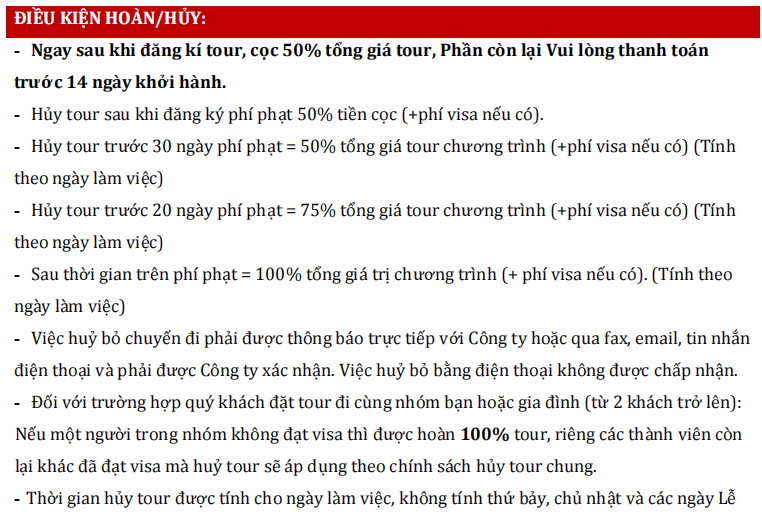 ĐIỀU KIỆN HOÀN/HỦY:

- Ngay sau khi đăng kí tour, cọc 50% tổng giá tour, Phần còn lại Vui lòng thanh toán trước 14 ngày khởi hành.

- Hủy tour sau khi đăng ký phí phạt 50% tiền cọc (+phí visa nếu có).

- Hủy tour trước 30 ngày phí phạt = 50% tổng giá tour chương trình (+phí visa nếu có) (Tính theo ngày làm việc)

- Hủy tour trước 20 ngày phí phạt = 75% tổng giá tour chương trình (+phí visa nếu có) (Tính theo ngày làm việc)

- Sau thời gian trên phí phạt = 100% tổng giá trị chương trình (+ phí visa nếu có). (Tính theo ngày làm việc)

- Việc huỷ bỏ chuyến đi phải được thông báo trực tiếp với Công ty hoặc qua fax, email, tin nhắn điện thoại và phải được Công ty xác nhận. Việc huỷ bỏ bằng điện thoại không được chấp nhận.

- Đối với trường hợp quý khách đặt tour đi cùng nhóm bạn hoặc gia đình (từ 2 khách trở lên): Nếu một người trong nhóm không đạt visa thì được hoàn 100% tour, riêng các thành viên còn lại khác đã đạt visa mà huỷ tour sẽ áp dụng theo chính sách hủy tour chung.

- Thời gian hủy tour được tính cho ngày làm việc, không tính thứ bảy, chủ nhật và các ngày Lễ